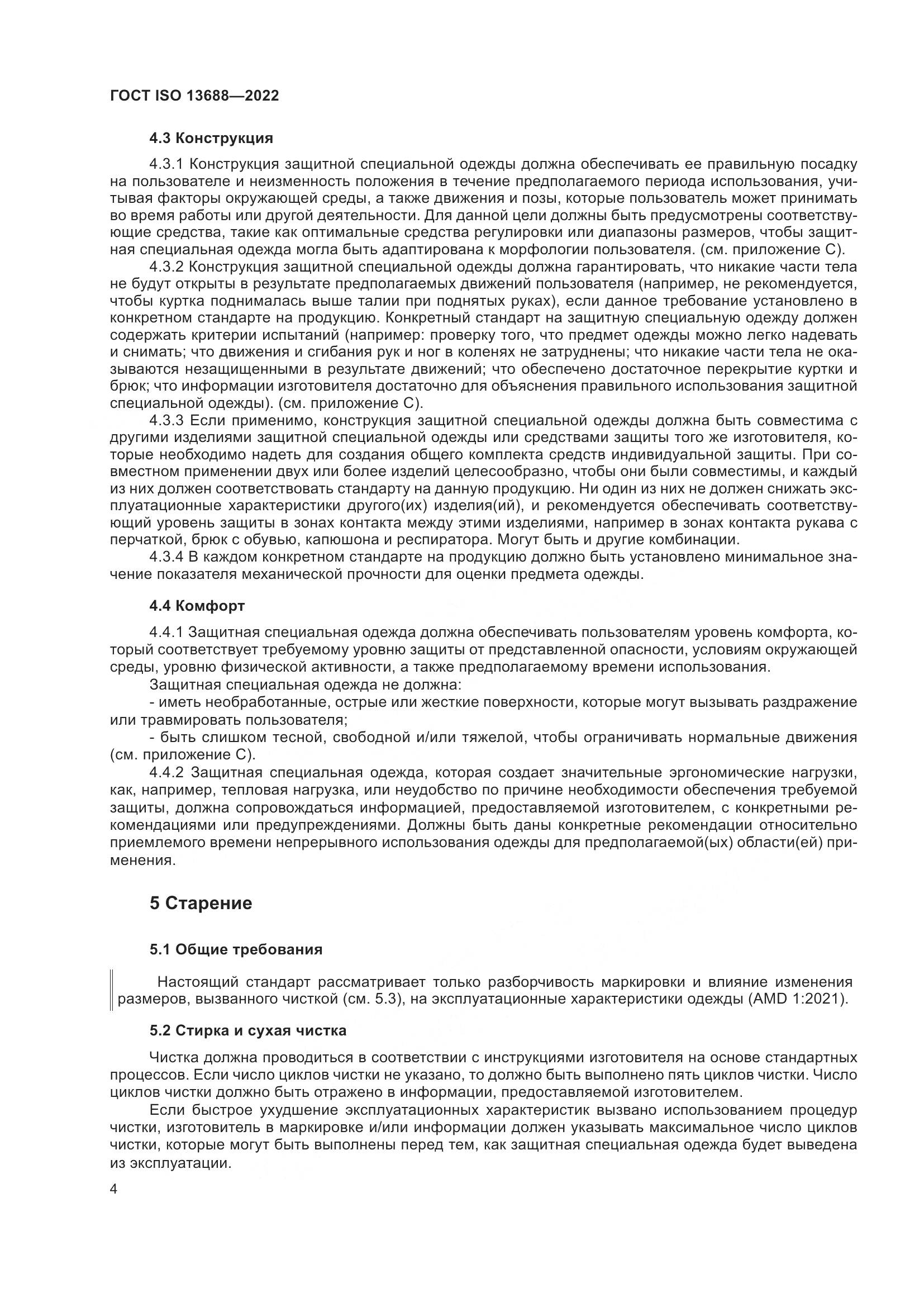 ГОСТ ISO 13688—2022

4.3 Конструкция

4.3.1 Конструкция защитной специальной одежды должна обеспечивать ее правильную посадку на пользователе и неизменность положения в течение предполагаемого периода использования, учитывая факторы окружающей среды, а также движения и позы, которые пользователь может принимать во время работы или другой деятельности. Для данной цели должны быть предусмотрены соответствующие средства, такие как оптимальные средства регулировки или диапазоны размеров, чтобы защитная специальная одежда могла быть адаптирована к морфологии пользователя. (см. приложение С).

4.3.2 Конструкция защитной специальной одежды должна гарантировать, что никакие части тела не будут открыты в результате предполагаемых движений пользователя (например, не рекомендуется, чтобы куртка поднималась выше талии при поднятых руках), если данное требование установлено в конкретном стандарте на продукцию. Конкретный стандарт на защитную специальную одежду должен содержать критерии испытаний (например: проверку того, что предмет одежды можно легко надевать и снимать; что движения и сгибания рук и ног в коленях не затруднены; что никакие части тела не оказываются незащищенными в результате движений; что обеспечено достаточное перекрытие куртки и брюк; что информации изготовителя достаточно для объяснения правильного использования защитной специальной одежды). (см. приложение С).

4.3.3 Если применимо, конструкция защитной специальной одежды должна быть совместима с другими изделиями защитной специальной одежды или средствами защиты того же изготовителя, которые необходимо надеть для создания общего комплекта средств индивидуальной защиты. При совместном применении двух или более изделий целесообразно, чтобы они были совместимы, и каждый из них должен соответствовать стандарту на данную продукцию. Ни один из них не должен снижать эксплуатационные характеристики другого(их) изделия(ий), и рекомендуется обеспечивать соответствующий уровень защиты в зонах контакта между этими изделиями, например в зонах контакта рукава с перчаткой, брюк с обувью, капюшона и респиратора. Могут быть и другие комбинации.

4.3.4 В каждом конкретном стандарте на продукцию должно быть установлено минимальное значение показателя механической прочности для оценки предмета одежды.

4.4 Комфорт

4.4.1 Защитная специальная одежда должна обеспечивать пользователям уровень комфорта, который соответствует требуемому уровню защиты от представленной опасности, условиям окружающей среды, уровню физической активности, а также предполагаемому времени использования.

Защитная специальная одежда не должна:

- иметь необработанные, острые или жесткие поверхности, которые могут вызывать раздражение или травмировать пользователя;

- быть слишком тесной, свободной и/или тяжелой, чтобы ограничивать нормальные движения (см. приложение С).

4.4.2 Защитная специальная одежда, которая создает значительные эргономические нагрузки, как, например, тепловая нагрузка, или неудобство по причине необходимости обеспечения требуемой защиты, должна сопровождаться информацией, предоставляемой изготовителем, с конкретными рекомендациями или предупреждениями. Должны быть даны конкретные рекомендации относительно приемлемого времени непрерывного использования одежды для предполагаемой(ых) области(ей) применения.

5 Старение

5.1 Общие требования

Настоящий стандарт рассматривает только разборчивость маркировки и влияние изменения размеров, вызванного чисткой (см. 5.3), на эксплуатационные характеристики одежды (AMD 1:2021).

5.2 Стирка и сухая чистка

Чистка должна проводиться в соответствии с инструкциями изготовителя на основе стандартных процессов. Если число циклов чистки не указано, то должно быть выполнено пять циклов чистки. Число циклов чистки должно быть отражено в информации, предоставляемой изготовителем.

Если быстрое ухудшение эксплуатационных характеристик вызвано использованием процедур чистки, изготовитель в маркировке и/или информации должен указывать максимальное число циклов чистки, которые могут быть выполнены перед тем, как защитная специальная одежда будет выведена из эксплуатации.

4